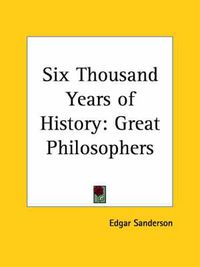 Six Thousand Years of History: Great Philosophers

Edgar Sanderson